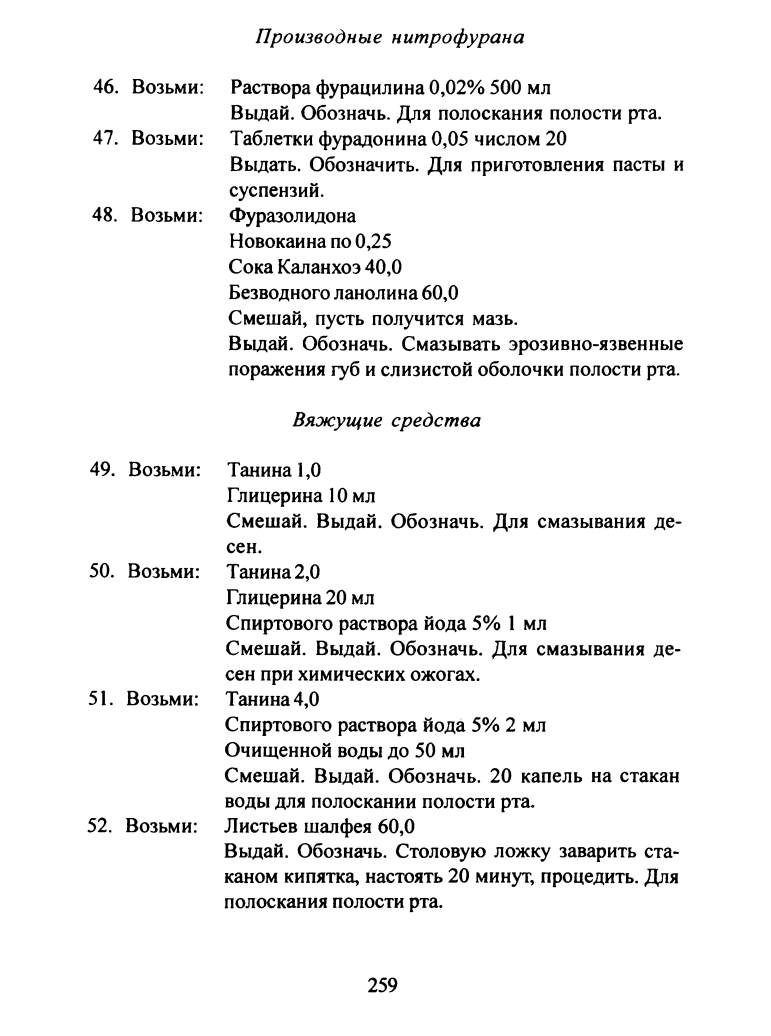 Производные нитрофурана

46. Возьми: Раствора фурацилина 0,02% 500 мл
Выдай. Обозначь. Для полоскания полости рта.

47. Возьми: Таблетки фурадонина 0,05 числом 20
Выдать. Обозначить. Для приготовления пасты и суспензий.

48. Возьми: Фуразолидона
Новокаина по 0,25
Сока Каланхоэ 40,0
Безводного ланолина 60,0
Смешай, пусть получится мазь.
Выдай. Обозначь. Смазывать эрозивно-язвенные поражения губ и слизистой оболочки полости рта.

Вяжущие средства

49. Возьми: Танина 1,0
Глицерина 10 мл
Смешай. Выдай. Обозначь. Для смазывания десен.

50. Возьми: Танина 2,0
Глицерина 20 мл
Спиртового раствора йода 5% 1 мл
Смешай. Выдай. Обозначь. Для смазывания десен при химических ожогах.

51. Возьми: Танина 4,0
Спиртового раствора йода 5% 2 мл
Очищенной воды до 50 мл
Смешай. Выдай. Обозначь. 20 капель на стакан воды для полоскании полости рта.

52. Возьми: Листьев шалфея 60,0
Выдай. Обозначь. Столовую ложку заварить стаканом кипятка, настоять 20 минут, процедить. Для полоскания полости рта.

259